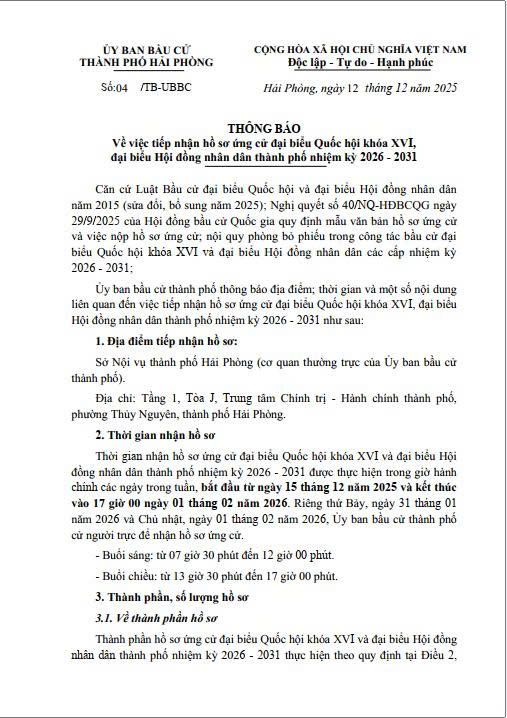 ỦY BAN BẦU CỬ
THÀNH PHỐ HẢI PHÒNG

Số:04 /TB-UBBC

CỘNG HÒA XÃ HỘI CHỦ NGHĨA VIỆT NAM
Độc lập - Tự do - Hạnh phúc

Hải Phòng, ngày 12 tháng 12 năm 2025

THÔNG BÁO
Về việc tiếp nhận hồ sơ ứng cử đại biểu Quốc hội khóa XVI, đại biểu Hội đồng nhân dân thành phố nhiệm kỳ 2026 - 2031

Căn cứ Luật Bầu cử đại biểu Quốc hội và đại biểu Hội đồng nhân dân năm 2015 (sửa đổi, bổ sung năm 2025); Nghị quyết số 40/NQ-HĐBCQG ngày 29/9/2025 của Hội đồng bầu cử Quốc gia quy định mẫu văn bản hồ sơ ứng cử và việc nộp hồ sơ ứng cử; nội quy phòng bỏ phiếu trong công tác bầu cử đại biểu Quốc hội khóa XVI và đại biểu Hội đồng nhân dân các cấp nhiệm kỳ 2026 - 2031;

Ủy ban bầu cử thành phố thông báo địa điểm; thời gian và một số nội dung liên quan đến việc tiếp nhận hồ sơ ứng cử đại biểu Quốc hội khóa XVI, đại biểu Hội đồng nhân dân thành phố nhiệm kỳ 2026 - 2031 như sau:

1. Địa điểm tiếp nhận hồ sơ:

Sở Nội vụ thành phố Hải Phòng (cơ quan thường trực của Ủy ban bầu cử thành phố).

Địa chỉ: Tầng 1, Tòa J, Trung tâm Chính trị - Hành chính thành phố, phường Thủy Nguyên, thành phố Hải Phòng.

2. Thời gian nhận hồ sơ

Thời gian nhận hồ sơ ứng cử đại biểu Quốc hội khóa XVI và đại biểu Hội đồng nhân dân thành phố nhiệm kỳ 2026 - 2031 được thực hiện trong giờ hành chính các ngày trong tuần, bắt đầu từ ngày 15 tháng 12 năm 2025 và kết thúc vào 17 giờ 00 ngày 01 tháng 02 năm 2026. Riêng thứ Bảy, ngày 31 tháng 01 năm 2026 và Chủ nhật, ngày 01 tháng 02 năm 2026, Ủy ban bầu cử thành phố cử người trực để nhận hồ sơ ứng cử.

- Buổi sáng: từ 07 giờ 30 phút đến 12 giờ 00 phút.

- Buổi chiều: từ 13 giờ 30 phút đến 17 giờ 00 phút.

3. Thành phần, số lượng hồ sơ

3.1. Về thành phần hồ sơ

Thành phần hồ sơ ứng cử đại biểu Quốc hội khóa XVI và đại biểu Hội đồng nhân dân thành phố nhiệm kỳ 2026 - 2031 thực hiện theo quy định tại Điều 2,